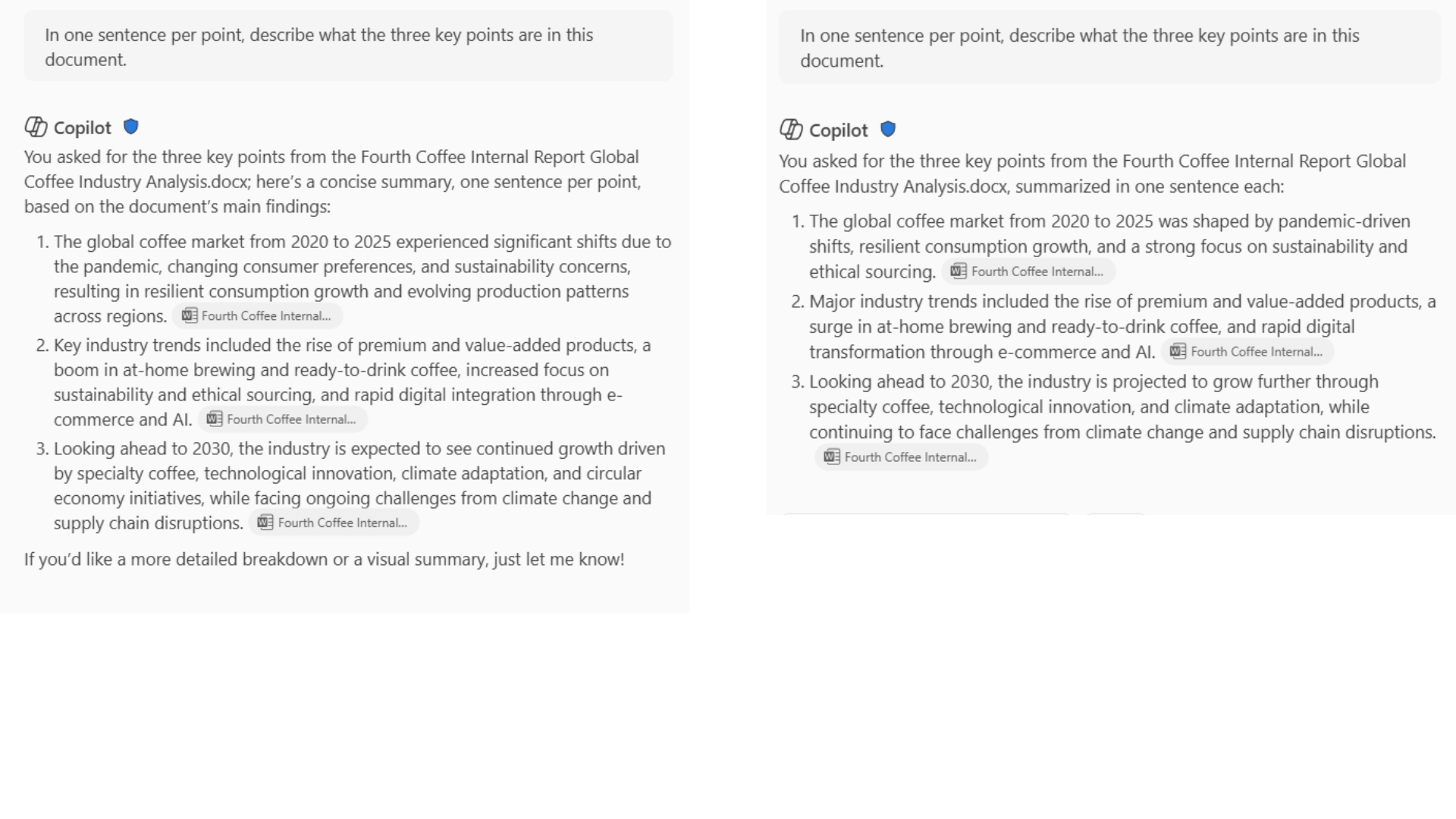 In one sentence per point, describe what the three key points are in this document.

Copilot

You asked for the three key points from the Fourth Coffee Internal Report Global Coffee Industry Analysis.docx; here's a concise summary, one sentence per point, based on the document's main findings:

1. The global coffee market from 2020 to 2025 experienced significant shifts due to the pandemic, changing consumer preferences, and sustainability concerns, resulting in resilient consumption growth and evolving production patterns across regions. Fourth Coffee Internal...
2. Key industry trends included the rise of premium and value-added products, a boom in at-home brewing and ready-to-drink coffee, increased focus on sustainability and ethical sourcing, and rapid digital integration through e-commerce and AI. Fourth Coffee Internal...
3. Looking ahead to 2030, the industry is expected to see continued growth driven by specialty coffee, technological innovation, climate adaptation, and circular economy initiatives, while facing ongoing challenges from climate change and supply chain disruptions. Fourth Coffee Internal...

If you'd like a more detailed breakdown or a visual summary, just let me know!

In one sentence per point, describe what the three key points are in this document.

Copilot

You asked for the three key points from the Fourth Coffee Internal Report Global Coffee Industry Analysis.docx, summarized in one sentence each:

1. The global coffee market from 2020 to 2025 was shaped by pandemic-driven shifts, resilient consumption growth, and a strong focus on sustainability and ethical sourcing. Fourth Coffee Internal...
2. Major industry trends included the rise of premium and value-added products, a surge in at-home brewing and ready-to-drink coffee, and rapid digital transformation through e-commerce and AI. Fourth Coffee Internal...
3. Looking ahead to 2030, the industry is projected to grow further through specialty coffee, technological innovation, and climate adaptation, while continuing to face challenges from climate change and supply chain disruptions. Fourth Coffee Internal...